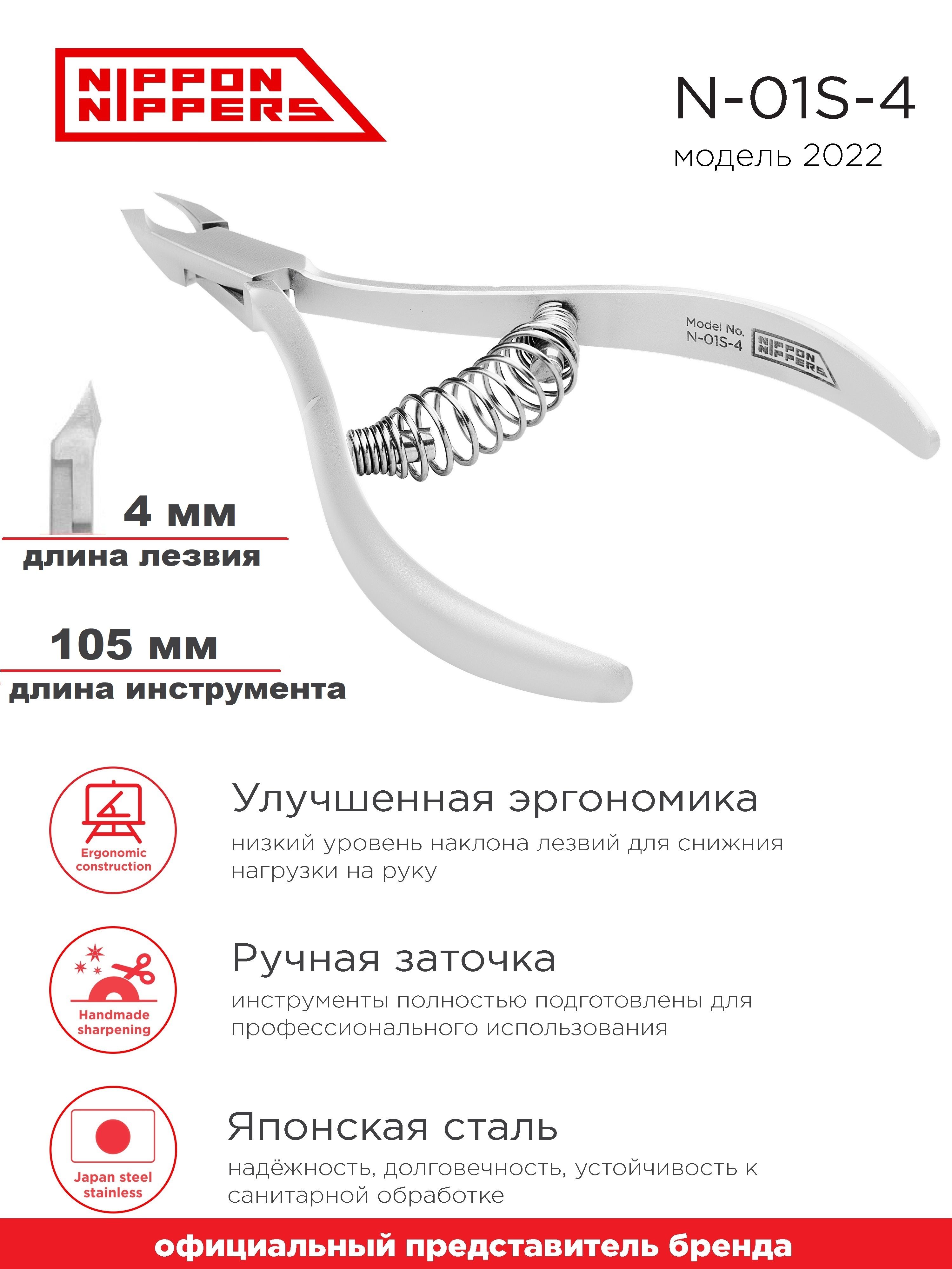 NIPPON NIPPERS

N-01S-4
модель 2022

Model No.
N-01S-4
NIPPON NIPPERS

4 мм
длина лезвия

105 мм
длина инструмента

Ergonomic construction

Улучшенная эргономика
низкий уровень наклона лезвий для снижния нагрузки на руку

Handmade sharpening

Ручная заточка
инструменты полностью подготовлены для профессионального использования

Japan steel stainless

Японская сталь
надёжность, долговечность, устойчивость к санитарной обработке

официальный представитель бренда